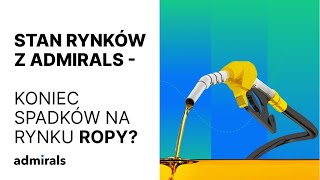 STAN RYNKÓW Z ADMIRALS -

KONIEC SPADKÓW NA RYNKU ROPY?

admirals